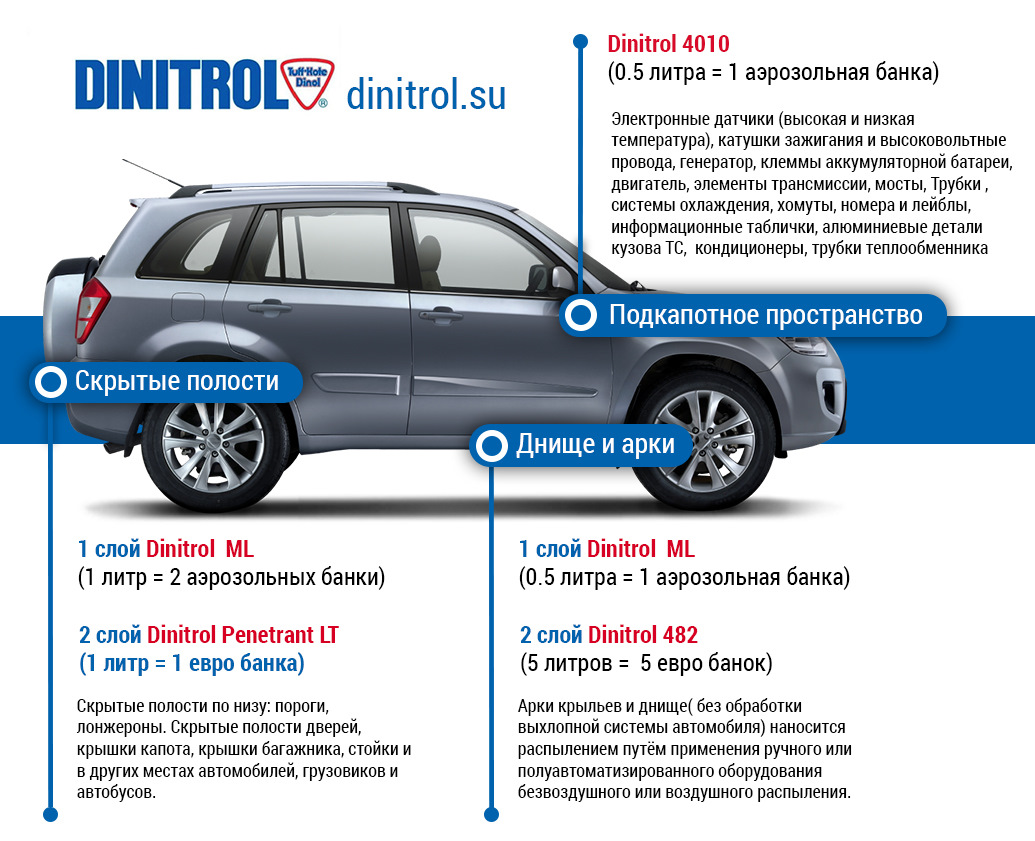 DINITROL Tuff-Kote Dinol ® dinitrol.su

Dinitrol 4010
(0.5 литра = 1 аэрозольная банка)

Электронные датчики (высокая и низкая температура), катушки зажигания и высоковольтные провода, генератор, клеммы аккумуляторной батареи, двигатель, элементы трансмиссии, мосты, Трубки , системы охлаждения, хомуты, номера и лейблы, информационные таблички, алюминиевые детали кузова ТС, кондиционеры, трубки теплообменника

Подкапотное пространство

Скрытые полости

Днище и арки

1 слой Dinitrol ML
(1 литр = 2 аэрозольных банки)

2 слой Dinitrol Penetrant LT
(1 литр = 1 евро банка)

Скрытые полости по низу: пороги, лонжероны. Скрытые полости дверей, крышки капота, крышки багажника, стойки и в других местах автомобилей, грузовиков и автобусов.

1 слой Dinitrol ML
(0.5 литра = 1 аэрозольная банка)

2 слой Dinitrol 482
(5 литров = 5 евро банок)

Арки крыльев и днище( без обработки выхлопной системы автомобиля) наносится распылением путём применения ручного или полуавтоматизированного оборудования безвоздушного или воздушного распыления.